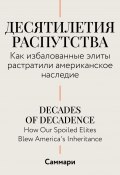 ДЕСЯТИЛЕТИЯ РАСПУТСТВА

Как избалованные элиты растратили американское наследие

DECADES OF DECADENCE

How Our Spoiled Elites Blew America's Inheritance

Саммари